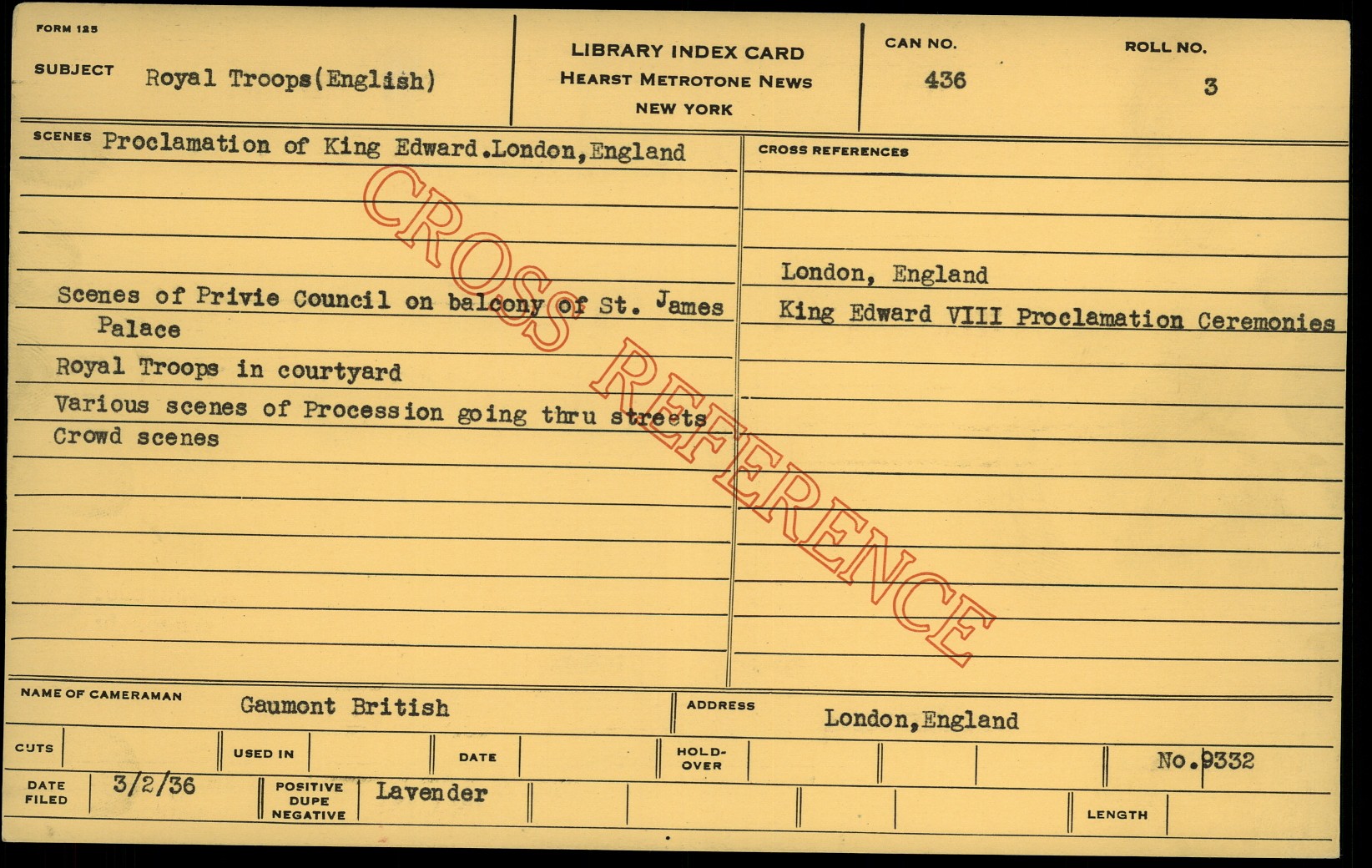 FORM 125

SUBJECT Royal Troops(English)

LIBRARY INDEX CARD
HEARST METROTONE NEWS
NEW YORK

CAN NO.
436

ROLL NO.
3

SCENES Proclamation of King Edward.London,England

Scenes of Privie Council on balcony of St. James Palace

Royal Troops in courtyard

Various scenes of Procession going thru streets

Crowd scenes

CROSS REFERENCES

London, England

King Edward VIII Proclamation Ceremonies

NAME OF CAMERAMAN Gaumont British

ADDRESS London,England

CUTS

USED IN

DATE

HOLD-OVER

No.9332

DATE FILED 3/2/36

POSITIVE DUPE NEGATIVE Lavender

LENGTH

CROSS REFERENCE